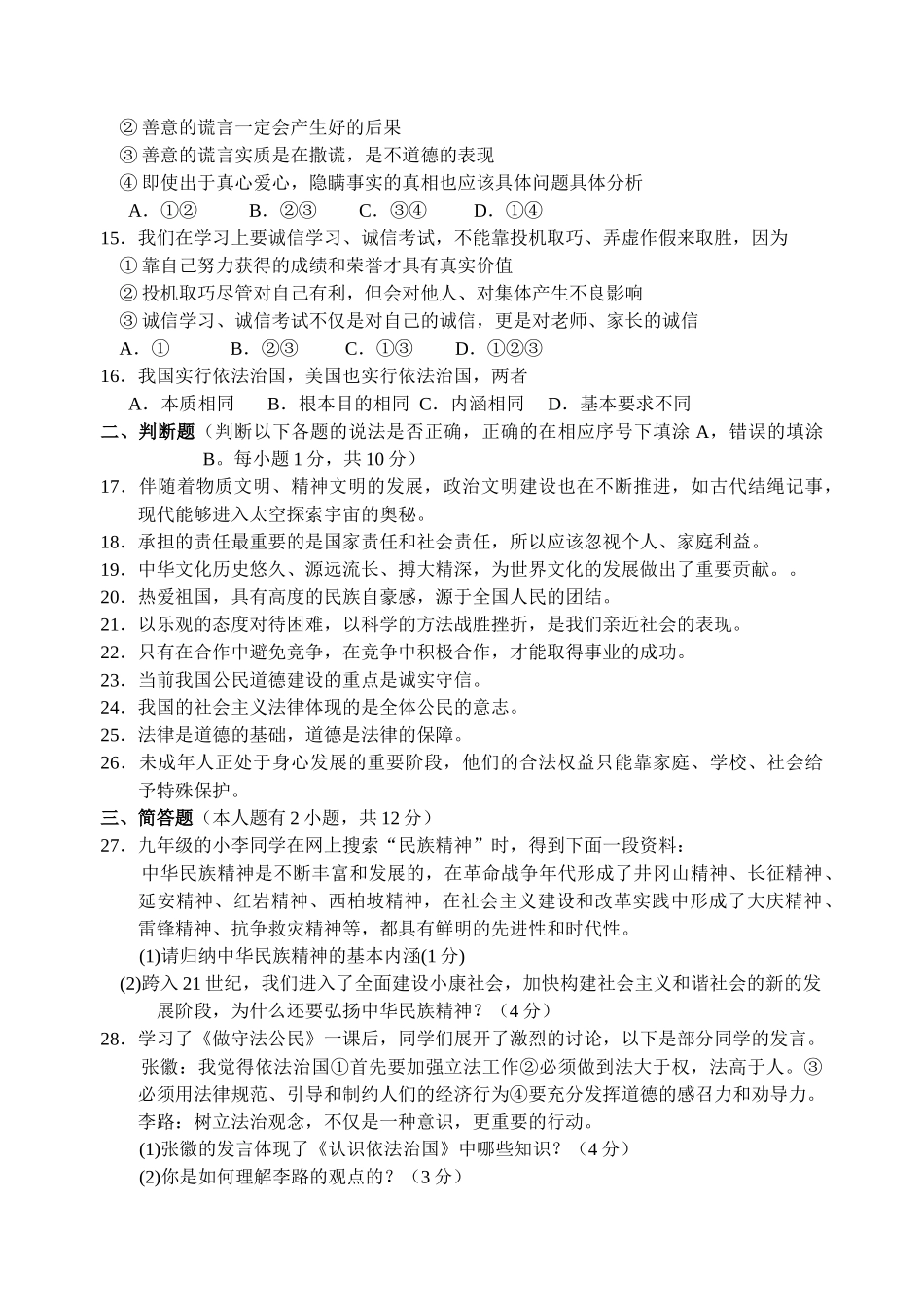 ② 善意的谎言一定会产生好的后果
③ 善意的谎言实质是在撒谎，是不道德的表现
④ 即使出于真心爱心，隐瞒事实的真相也应该具体问题具体分析
A．①②　　B．②③　　C．③④　　D．①④
15．我们在学习上要诚信学习、诚信考试，不能靠投机取巧、弄虚作假来取胜，因为
① 靠自己努力获得的成绩和荣誉才具有真实价值
② 投机取巧尽管对自己有利，但会对他人、对集体产生不良影响
③ 诚信学习、诚信考试不仅是对自己的诚信，更是对老师、家长的诚信
A．①　　B．②③　　C．①③　　D．①②③
16．我国实行依法治国，美国也实行依法治国，两者
A．本质相同　　B．根本目的相同　C．内涵相同　D．基本要求不同
二、判断题（判断以下各题的说法是否正确，正确的在相应序号下填涂 A，错误的填涂 B。每小题 1 分，共 10 分）
17．伴随着物质文明、精神文明的发展，政治文明建设也在不断推进，如古代结绳记事，现代能够进入太空探索宇宙的奥秘。
18．承担的责任最重要的是国家责任和社会责任，所以应该忽视个人、家庭利益。
19．中华文化历史悠久、源远流长、搏大精深，为世界文化的发展做出了重要贡献。。
20．热爱祖国，具有高度的民族自豪感，源于全国人民的团结。
21．以乐观的态度对待困难，以科学的方法战胜挫折，是我们亲近社会的表现。
22．只有在合作中避免竞争，在竞争中积极合作，才能取得事业的成功。
23．当前我国公民道德建设的重点是诚实守信。
24．我国的社会主义法律体现的是全体公民的意志。
25．法律是道德的基础，道德是法律的保障。
26．未成年人正处于身心发展的重要阶段，他们的合法权益只能靠家庭、学校、社会给予特殊保护。
三、简答题（本人题有 2 小题，共 12 分）
27．九年级的小李同学在网上搜索“民族精神”时，得到下面一段资料：
中华民族精神是不断丰富和发展的，在革命战争年代形成了井冈山精神、长征精神、延安精神、红岩精神、西柏坡精神，在社会主义建设和改革实践中形成了大庆精神、雷锋精神、抗争救灾精神等，都具有鲜明的先进性和时代性。
(1)请归纳中华民族精神的基本内涵(1 分)
(2)跨入 21 世纪，我们进入了全面建设小康社会，加快构建社会主义和谐社会的新的发展阶段，为什么还要弘扬中华民族精神？（4 分）
28．学习了《做守法公民》一课后，同学们展开了激烈的讨论，以下是部分同学的发言。
张徽：我觉得依法治国①首先要加强立法工作②必须做到法大于权，法高于人。③必须用法律规范、引导和制约人们的经济行为④要充分发挥道德的感召力和劝导力。
李路：树立法治观念，不仅是一种意识，更重要的行动。
(1)张徽的发言体现了《认识依法治国》中哪些知识？（4 分）
(2)你是如何理解李路的观点的？（3 分）